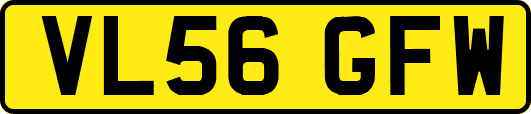 VL56 GFW